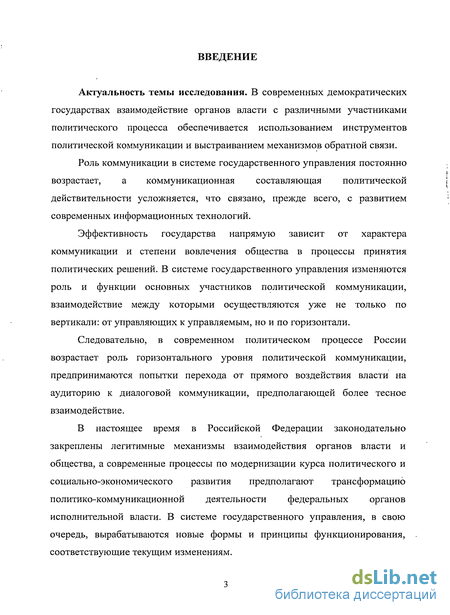 ВВЕДЕНИЕ

Актуальность темы исследования. В современных демократических государствах взаимодействие органов власти с различными участниками политического процесса обеспечивается использованием инструментов политической коммуникации и выстраиванием механизмов обратной связи.

Роль коммуникации в системе государственного управления постоянно возрастает, а коммуникационная составляющая политической действительности усложняется, что связано, прежде всего, с развитием современных информационных технологий.

Эффективность государства напрямую зависит от характера коммуникации и степени вовлечения общества в процессы принятия политических решений. В системе государственного управления изменяются роль и функции основных участников политической коммуникации, взаимодействие между которыми осуществляются уже не только по вертикали: от управляющих к управляемым, но и по горизонтали.

Следовательно, в современном политическом процессе России возрастает роль горизонтального уровня политической коммуникации, предпринимаются попытки перехода от прямого воздействия власти на аудиторию к диалоговой коммуникации, предполагающей более тесное взаимодействие.

В настоящее время в Российской Федерации законодательно закреплены легитимные механизмы взаимодействия органов власти и общества, а современные процессы по модернизации курса политического и социально-экономического развития предполагают трансформацию политико-коммуникационной деятельности федеральных органов исполнительной власти. В системе государственного управления, в свою очередь, вырабатываются новые формы и принципы функционирования, соответствующие текущим изменениям.

3

dsLib.net
библиотека диссертаций